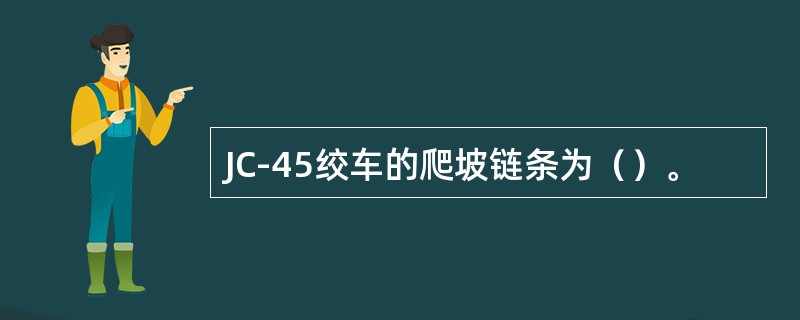 JC-45绞车的爬坡链条为（）。